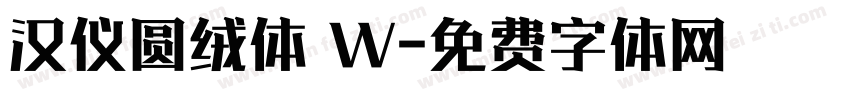 汉仪圆绒体 W-免费字体网